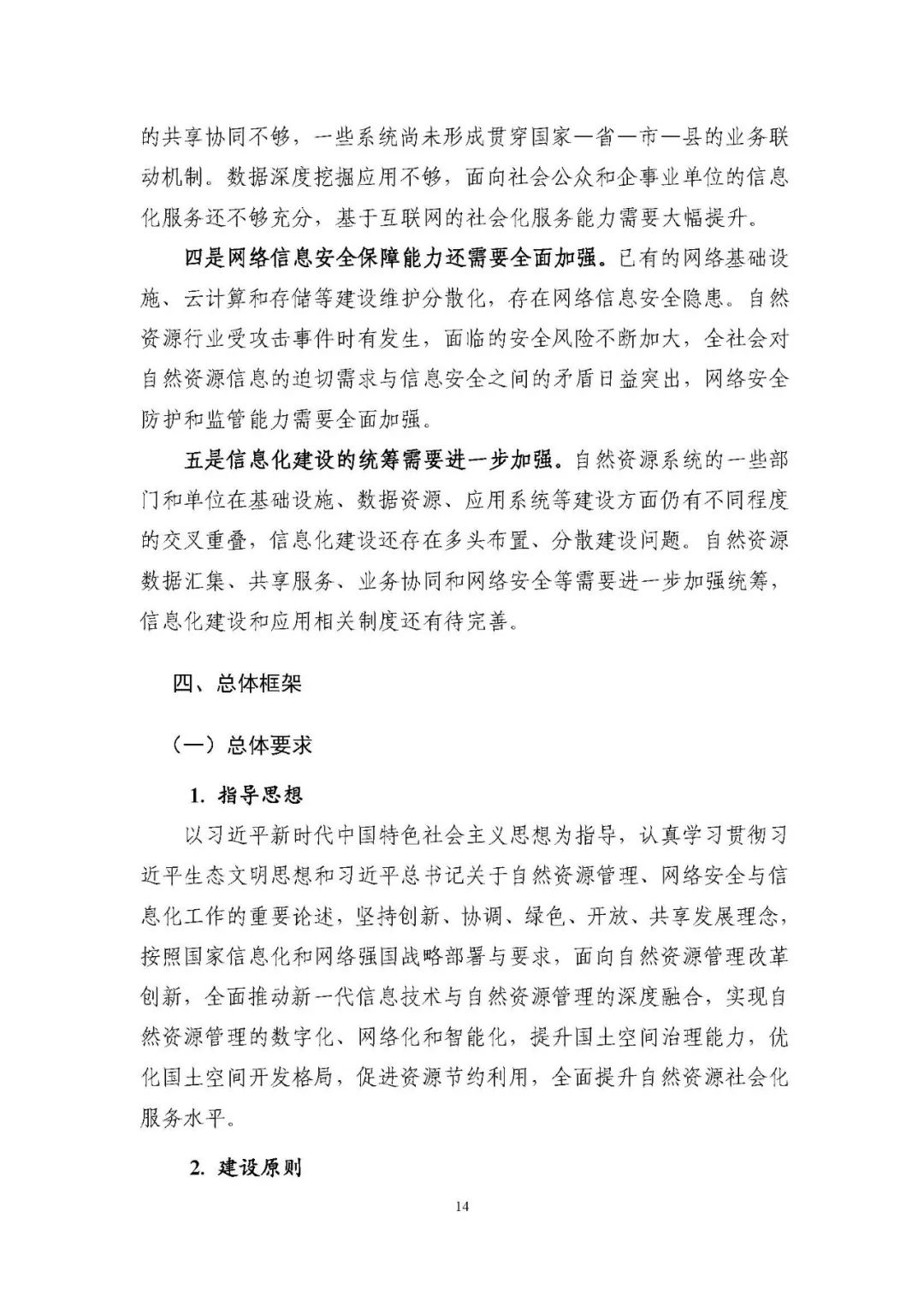 的共享协同不够，一些系统尚未形成贯穿国家—省—市—县的业务联动机制。数据深度挖掘应用不够，面向社会公众和企事业单位的信息化服务还不够充分，基于互联网的社会化服务能力需要大幅提升。

四是网络信息安全保障能力还需要全面加强。已有的网络基础设施、云计算和存储等建设维护分散化，存在网络信息安全隐患。自然资源行业受攻击事件时有发生，面临的安全风险不断加大，全社会对自然资源信息的迫切需求与信息安全之间的矛盾日益突出，网络安全防护和监管能力需要全面加强。

五是信息化建设的统筹需要进一步加强。自然资源系统的一些部门和单位在基础设施、数据资源、应用系统等建设方面仍有不同程度的交叉重叠，信息化建设还存在多头布置、分散建设问题。自然资源数据汇集、共享服务、业务协同和网络安全等需要进一步加强统筹，信息化建设和应用相关制度还有待完善。

四、总体框架

（一）总体要求

1.指导思想

以习近平新时代中国特色社会主义思想为指导，认真学习贯彻习近平生态文明思想和习近平总书记关于自然资源管理、网络安全与信息化工作的重要论述，坚持创新、协调、绿色、开放、共享发展理念，按照国家信息化和网络强国战略部署与要求，面向自然资源管理改革创新，全面推动新一代信息技术与自然资源管理的深度融合，实现自然资源管理的数字化、网络化和智能化，提升国土空间治理能力，优化国土空间开发格局，促进资源节约利用，全面提升自然资源社会化服务水平。

2.建设原则

14